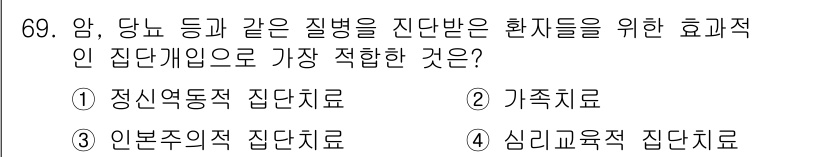 69. 암, 당뇨 등과 같은 질병을 진단받은 환자들을 위한 효과적인 집단개입으로 가장 적합한 것은?

① 정신역동적 집단치료
② 가족치료
③ 인본주의적 집단치료
④ 심리교육적 집단치료